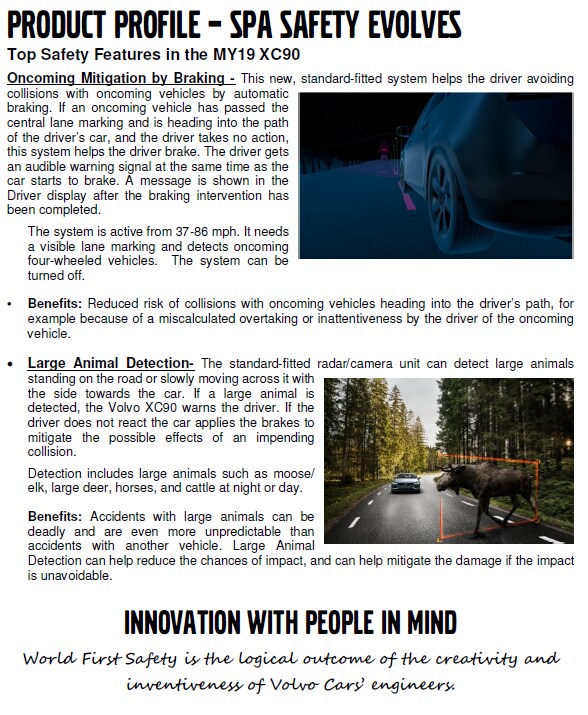 PRODUCT PROFILE – SPA SAFETY EVOLVES

Top Safety Features in the MY19 XC90

Oncoming Mitigation by Braking - This new, standard-fitted system helps the driver avoiding collisions with oncoming vehicles by automatic braking. If an oncoming vehicle has passed the central lane marking and is heading into the path of the driver's car, and the driver takes no action, this system helps the driver brake. The driver gets an audible warning signal at the same time as the car starts to brake. A message is shown in the Driver display after the braking intervention has been completed.

The system is active from 37-86 mph. It needs a visible lane marking and detects oncoming four-wheeled vehicles. The system can be turned off.

• Benefits: Reduced risk of collisions with oncoming vehicles heading into the driver's path, for example because of a miscalculated overtaking or inattentiveness by the driver of the oncoming vehicle.

• Large Animal Detection- The standard-fitted radar/camera unit can detect large animals standing on the road or slowly moving across it with the side towards the car. If a large animal is detected, the Volvo XC90 warns the driver. If the driver does not react the car applies the brakes to mitigate the possible effects of an impending collision.

Detection includes large animals such as moose/ elk, large deer, horses, and cattle at night or day.

Benefits: Accidents with large animals can be deadly and are even more unpredictable than accidents with another vehicle. Large Animal Detection can help reduce the chances of impact, and can help mitigate the damage if the impact is unavoidable.

INNOVATION WITH PEOPLE IN MIND

World First Safety is the logical outcome of the creativity and inventiveness of Volvo Cars' engineers.